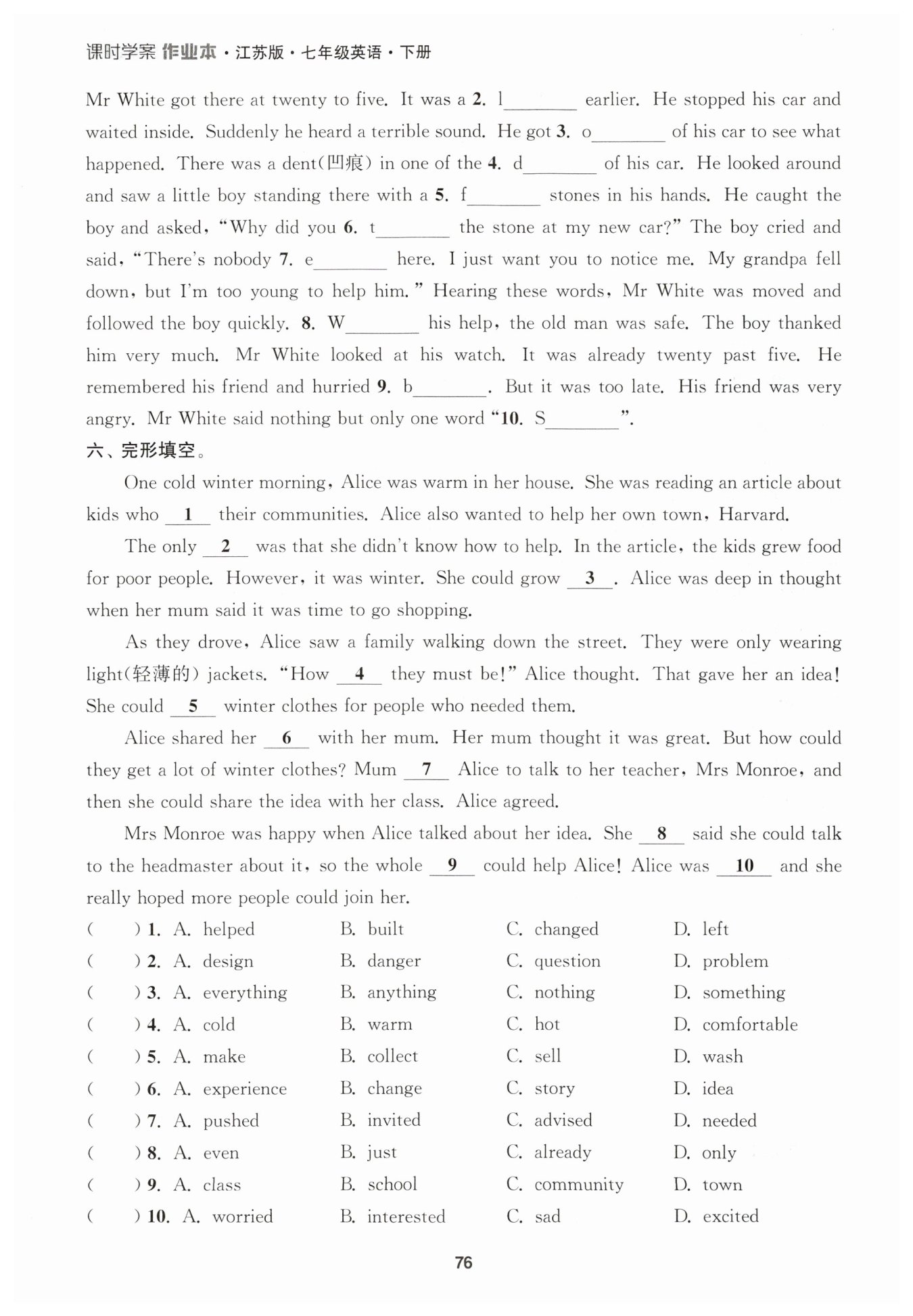 课时学案 作业本·江苏版·七年级英语·下册

Mr White got there at twenty to five. It was a 2. l________ earlier. He stopped his car and waited inside. Suddenly he heard a terrible sound. He got 3. o________ of his car to see what happened. There was a dent(凹痕) in one of the 4. d________ of his car. He looked around and saw a little boy standing there with a 5. f________ stones in his hands. He caught the boy and asked, "Why did you 6. t________ the stone at my new car?" The boy cried and said, "There's nobody 7. e________ here. I just want you to notice me. My grandpa fell down, but I'm too young to help him." Hearing these words, Mr White was moved and followed the boy quickly. 8. W________ his help, the old man was safe. The boy thanked him very much. Mr White looked at his watch. It was already twenty past five. He remembered his friend and hurried 9. b________. But it was too late. His friend was very angry. Mr White said nothing but only one word "10. S________".

六、完形填空。

One cold winter morning, Alice was warm in her house. She was reading an article about kids who __1__ their communities. Alice also wanted to help her own town, Harvard.

The only __2__ was that she didn't know how to help. In the article, the kids grew food for poor people. However, it was winter. She could grow __3__. Alice was deep in thought when her mum said it was time to go shopping.

As they drove, Alice saw a family walking down the street. They were only wearing light(轻薄的) jackets. "How __4__ they must be!" Alice thought. That gave her an idea! She could __5__ winter clothes for people who needed them.

Alice shared her __6__ with her mum. Her mum thought it was great. But how could they get a lot of winter clothes? Mum __7__ Alice to talk to her teacher, Mrs Monroe, and then she could share the idea with her class. Alice agreed.

Mrs Monroe was happy when Alice talked about her idea. She __8__ said she could talk to the headmaster about it, so the whole __9__ could help Alice! Alice was __10__ and she really hoped more people could join her.

(   ) 1. A. helped B. built C. changed D. left
(   ) 2. A. design B. danger C. question D. problem
(   ) 3. A. everything B. anything C. nothing D. something
(   ) 4. A. cold B. warm C. hot D. comfortable
(   ) 5. A. make B. collect C. sell D. wash
(   ) 6. A. experience B. change C. story D. idea
(   ) 7. A. pushed B. invited C. advised D. needed
(   ) 8. A. even B. just C. already D. only
(   ) 9. A. class B. school C. community D. town
(   ) 10. A. worried B. interested C. sad D. excited

76